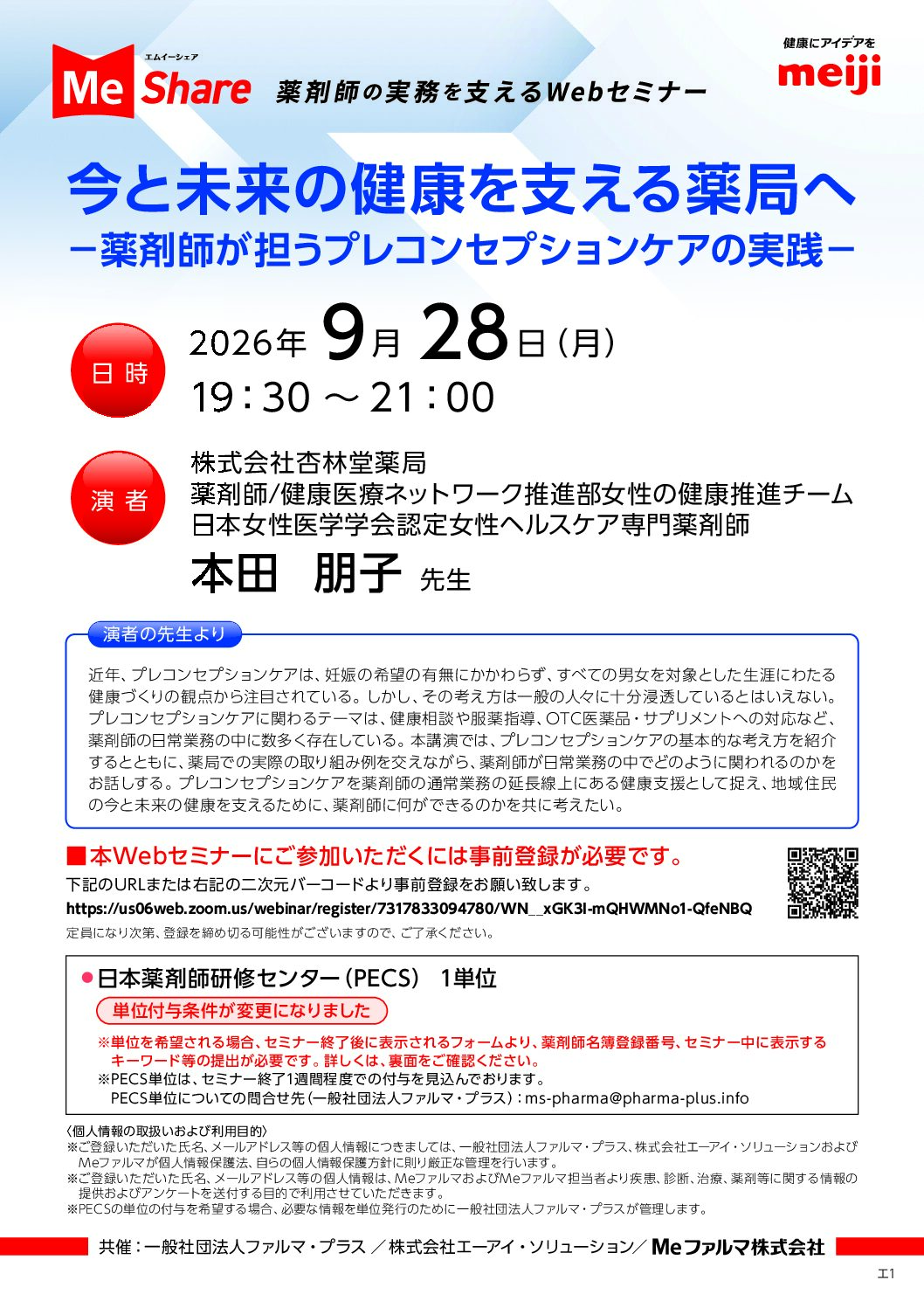 エムイーシェア
Me Share 薬剤師の実務を支えるWebセミナー

健康にアイデアを
meiji

今と未来の健康を支える薬局へ
－薬剤師が担うプレコンセプションケアの実践－

日 時
2026年 9月 28日（月）
19：30 ～ 21：00

演 者
株式会社杏林堂薬局
薬剤師/健康医療ネットワーク推進部女性の健康推進チーム
日本女性医学学会認定女性ヘルスケア専門薬剤師
本田　朋子 先生

演者の先生より
近年、プレコンセプションケアは、妊娠の希望の有無にかかわらず、すべての男女を対象とした生涯にわたる健康づくりの観点から注目されている。しかし、その考え方は一般の人々に十分浸透しているとはいえない。プレコンセプションケアに関わるテーマは、健康相談や服薬指導、OTC医薬品・サプリメントへの対応など、薬剤師の日常業務の中に数多く存在している。本講演では、プレコンセプションケアの基本的な考え方を紹介するとともに、薬局での実際の取り組み例を交えながら、薬剤師が日常業務の中でどのように関われるのかをお話しする。プレコンセプションケアを薬剤師の通常業務の延長線上にある健康支援として捉え、地域住民の今と未来の健康を支えるために、薬剤師に何ができるのかを共に考えたい。

■本Webセミナーにご参加いただくには事前登録が必要です。
下記のURLまたは右記の二次元バーコードより事前登録をお願い致します。
https://us06web.zoom.us/webinar/register/7317833094780/WN__xGK3I-mQHWMNo1-QfeNBQ
定員になり次第、登録を締め切る可能性がございますので、ご了承ください。

●日本薬剤師研修センター（PECS）　1単位
単位付与条件が変更になりました
※単位を希望される場合、セミナー終了後に表示されるフォームより、薬剤師名簿登録番号、セミナー中に表示するキーワード等の提出が必要です。詳しくは、裏面をご確認ください。
※PECS単位は、セミナー終了1週間程度での付与を見込んでおります。
PECS単位についての問合せ先（一般社団法人ファルマ・プラス）：ms-pharma@pharma-plus.info

〈個人情報の取扱いおよび利用目的〉
※ご登録いただいた氏名、メールアドレス等の個人情報につきましては、一般社団法人ファルマ・プラス、株式会社エーアイ・ソリューションおよびMeファルマが個人情報保護法、自らの個人情報保護方針に則り厳正な管理を行います。
※ご登録いただいた氏名、メールアドレス等の個人情報は、MeファルマおよびMeファルマ担当者より疾患、診断、治療、薬剤等に関する情報の提供およびアンケートを送付する目的で利用させていただきます。
※PECSの単位の付与を希望する場合、必要な情報を単位発行のために一般社団法人ファルマ・プラスが管理します。

共催：一般社団法人ファルマ・プラス ／株式会社エーアイ・ソリューション／ Meファルマ株式会社

エ1